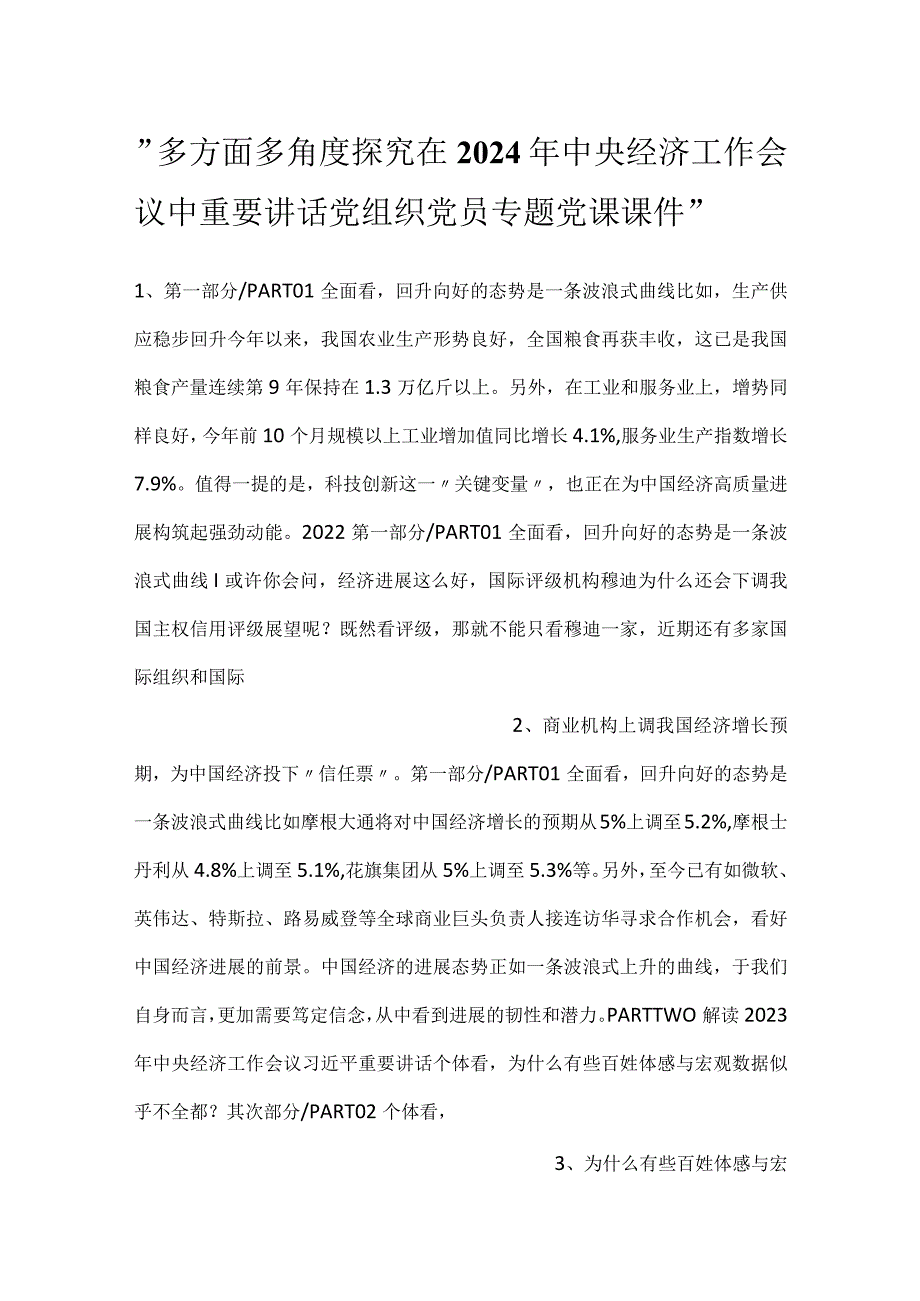 ”多方面多角度探究在2024年中央经济工作会议中重要讲话党组织党员专题党课课件”

1、第一部分/PART01全面看，回升向好的态势是一条波浪式曲线比如，生产供应稳步回升今年以来，我国农业生产形势良好，全国粮食再获丰收，这已是我国粮食产量连续第9年保持在1.3万亿斤以上。另外，在工业和服务业上，增势同样良好，今年前10个月规模以上工业增加值同比增长4.1%,服务业生产指数增长7.9%。值得一提的是，科技创新这一〃关键变量〃，也正在为中国经济高质量进展构筑起强劲动能。2022第一部分/PART01全面看，回升向好的态势是一条波浪式曲线I或许你会问，经济进展这么好，国际评级机构穆迪为什么还会下调我国主权信用评级展望呢？既然看评级，那就不能只看穆迪一家，近期还有多家国际组织和国际

2、商业机构上调我国经济增长预期，为中国经济投下〃信任票〃。第一部分/PART01全面看，回升向好的态势是一条波浪式曲线比如摩根大通将对中国经济增长的预期从5%上调至5.2%,摩根士丹利从4.8%上调至5.1%,花旗集团从5%上调至5.3%等。另外，至今已有如微软、英伟达、特斯拉、路易威登等全球商业巨头负责人接连访华寻求合作机会，看好中国经济进展的前景。中国经济的进展态势正如一条波浪式上升的曲线，于我们自身而言，更加需要笃定信念，从中看到进展的韧性和潜力。PARTTWO解读2023年中央经济工作会议习近平重要讲话个体看，为什么有些百姓体感与宏观数据似乎不全都？其次部分/PART02个体看，

3、为什么有些百姓体感与宏